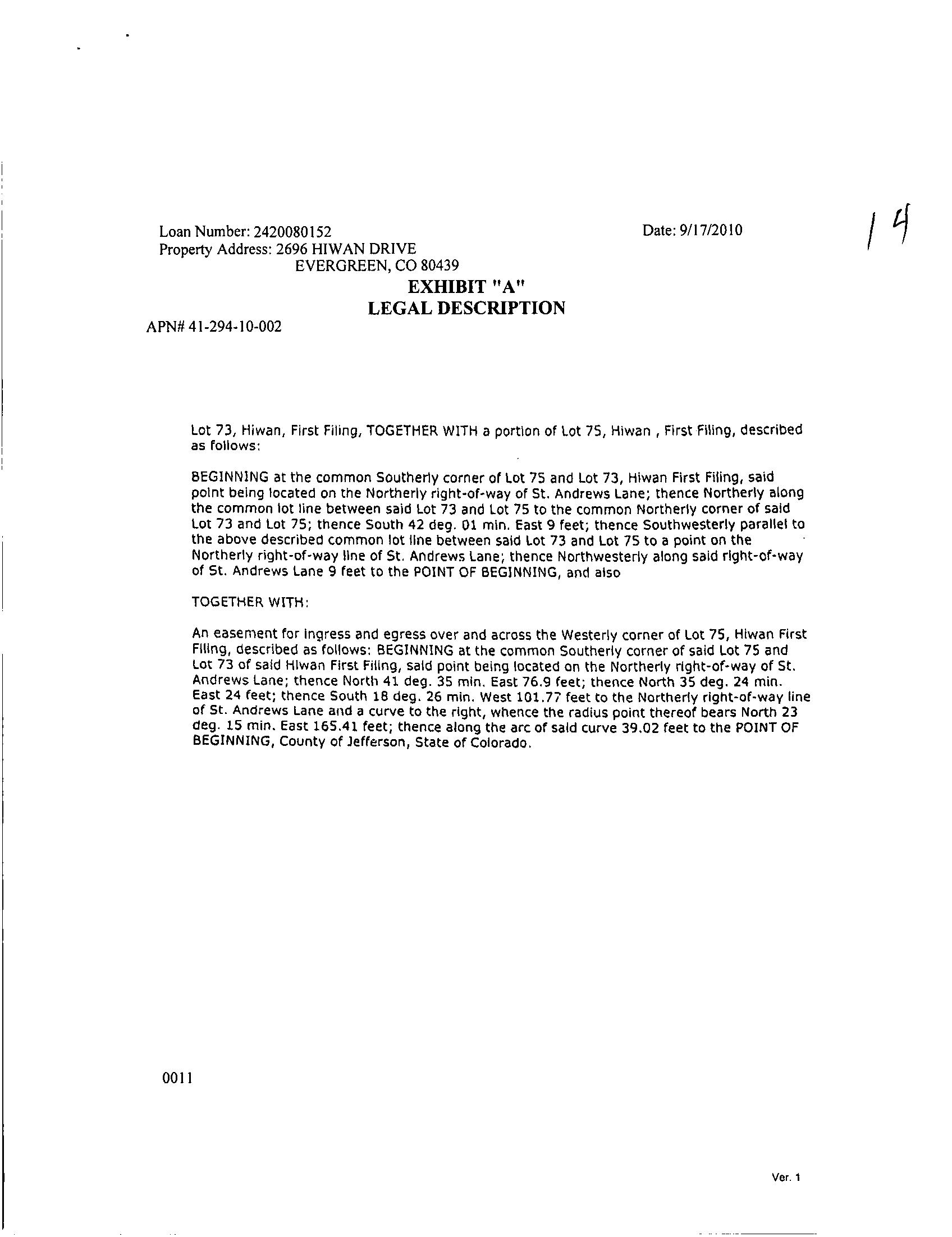 Loan Number: 2420080152
Property Address: 2696 HIWAN DRIVE
EVERGREEN, CO 80439

Date: 9/17/2010

14

EXHIBIT "A"
LEGAL DESCRIPTION

APN# 41-294-10-002

Lot 73, Hiwan, First Filing, TOGETHER WITH a portion of Lot 75, Hiwan , First Filing, described as follows:

BEGINNING at the common Southerly corner of Lot 75 and Lot 73, Hiwan First Filing, said point being located on the Northerly right-of-way of St. Andrews Lane; thence Northerly along the common lot line between said Lot 73 and Lot 75 to the common Northerly corner of said Lot 73 and Lot 75; thence South 42 deg. 01 min. East 9 feet; thence Southwesterly parallel to the above described common lot line between said Lot 73 and Lot 75 to a point on the Northerly right-of-way line of St. Andrews Lane; thence Northwesterly along said right-of-way of St. Andrews Lane 9 feet to the POINT OF BEGINNING, and also

TOGETHER WITH:

An easement for ingress and egress over and across the Westerly corner of Lot 75, Hiwan First Filing, described as follows: BEGINNING at the common Southerly corner of said Lot 75 and Lot 73 of said Hiwan First Filing, said point being located on the Northerly right-of-way of St. Andrews Lane; thence North 41 deg. 35 min. East 76.9 feet; thence North 35 deg. 24 min. East 24 feet; thence South 18 deg. 26 min. West 101.77 feet to the Northerly right-of-way line of St. Andrews Lane and a curve to the right, whence the radius point thereof bears North 23 deg. 15 min. East 165.41 feet; thence along the arc of said curve 39.02 feet to the POINT OF BEGINNING, County of Jefferson, State of Colorado.

0011

Ver. 1